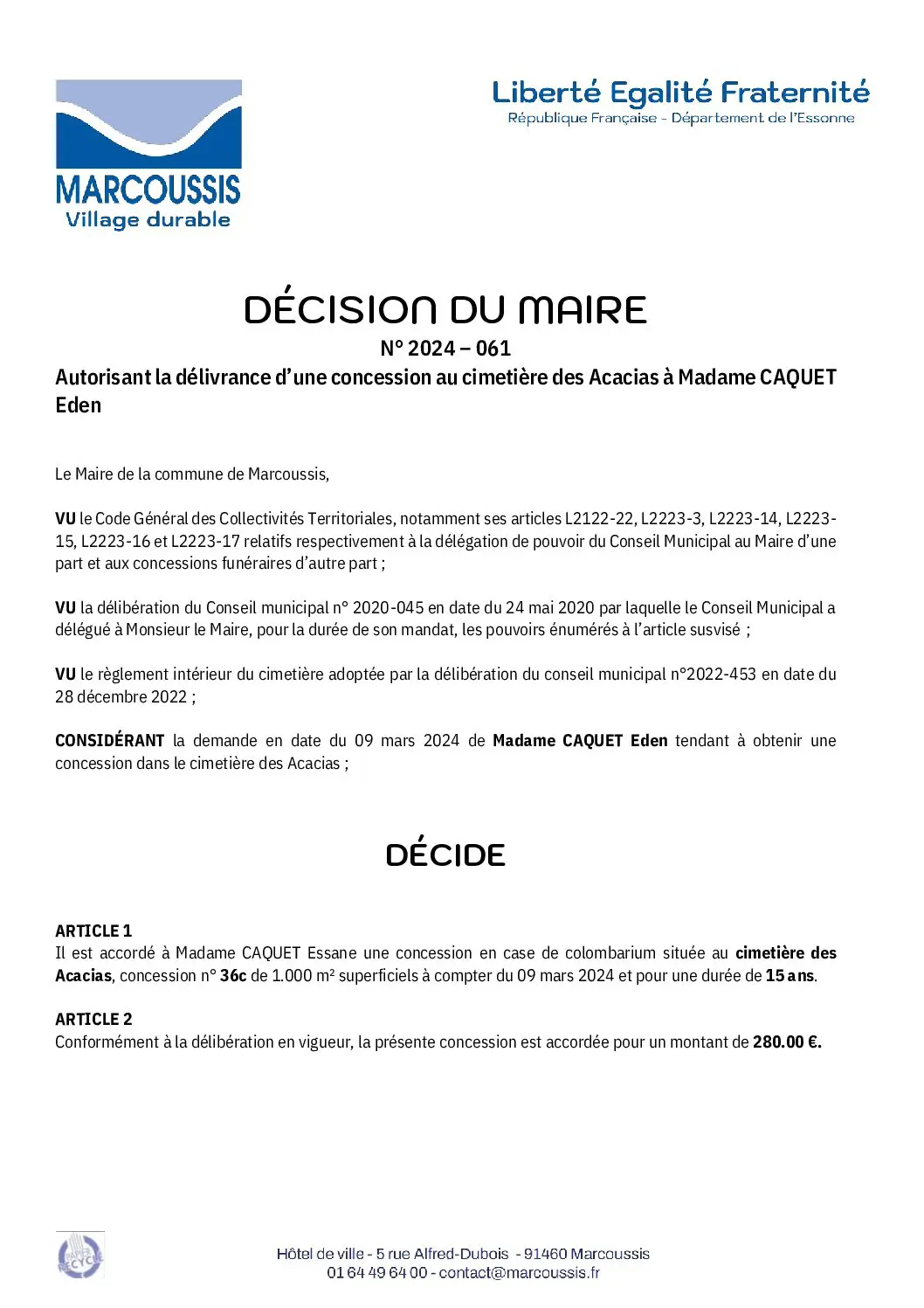 MARCOUSSIS
Village durable

Liberté Egalité Fraternité
République Française - Département de l'Essonne

DÉCISION DU MAIRE
N° 2024 – 061
Autorisant la délivrance d'une concession au cimetière des Acacias à Madame CAQUET Eden

Le Maire de la commune de Marcoussis,

VU le Code Général des Collectivités Territoriales, notamment ses articles L2122-22, L2223-3, L2223-14, L2223-15, L2223-16 et L2223-17 relatifs respectivement à la délégation de pouvoir du Conseil Municipal au Maire d'une part et aux concessions funéraires d'autre part ;

VU la délibération du Conseil municipal n° 2020-045 en date du 24 mai 2020 par laquelle le Conseil Municipal a délégué à Monsieur le Maire, pour la durée de son mandat, les pouvoirs énumérés à l'article susvisé ;

VU le règlement intérieur du cimetière adoptée par la délibération du conseil municipal n°2022-453 en date du 28 décembre 2022 ;

CONSIDÉRANT la demande en date du 09 mars 2024 de Madame CAQUET Eden tendant à obtenir une concession dans le cimetière des Acacias ;

DÉCIDE

ARTICLE 1
Il est accordé à Madame CAQUET Essane une concession en case de colombarium située au cimetière des Acacias, concession n° 36c de 1.000 m² superficiels à compter du 09 mars 2024 et pour une durée de 15 ans.

ARTICLE 2
Conformément à la délibération en vigueur, la présente concession est accordée pour un montant de 280.00 €.

PAPIER RECYCLÉ

Hôtel de ville - 5 rue Alfred-Dubois - 91460 Marcoussis
01 64 49 64 00 - contact@marcoussis.fr